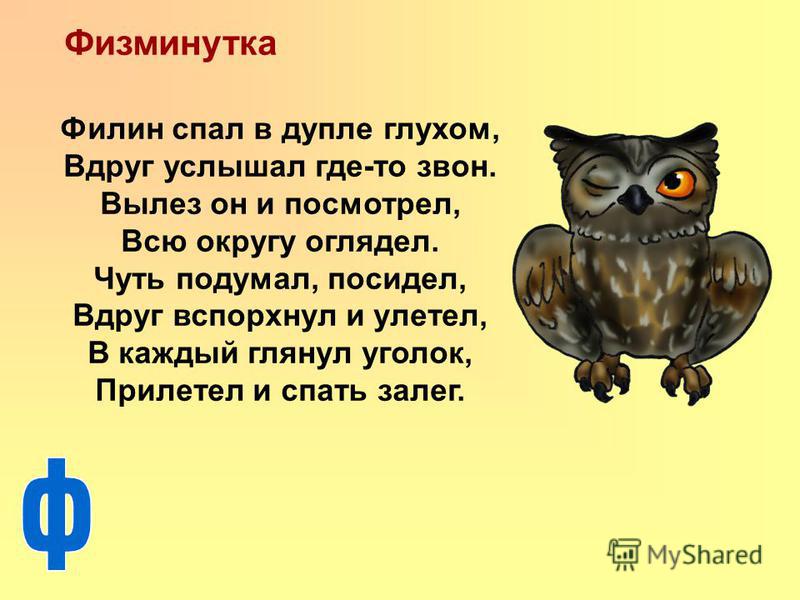 Физминутка

Филин спал в дупле глухом,
Вдруг услышал где-то звон.
Вылез он и посмотрел,
Всю округу оглядел.
Чуть подумал, посидел,
Вдруг вспорхнул и улетел,
В каждый глянул уголок,
Прилетел и спать залег.

ф

MyShared